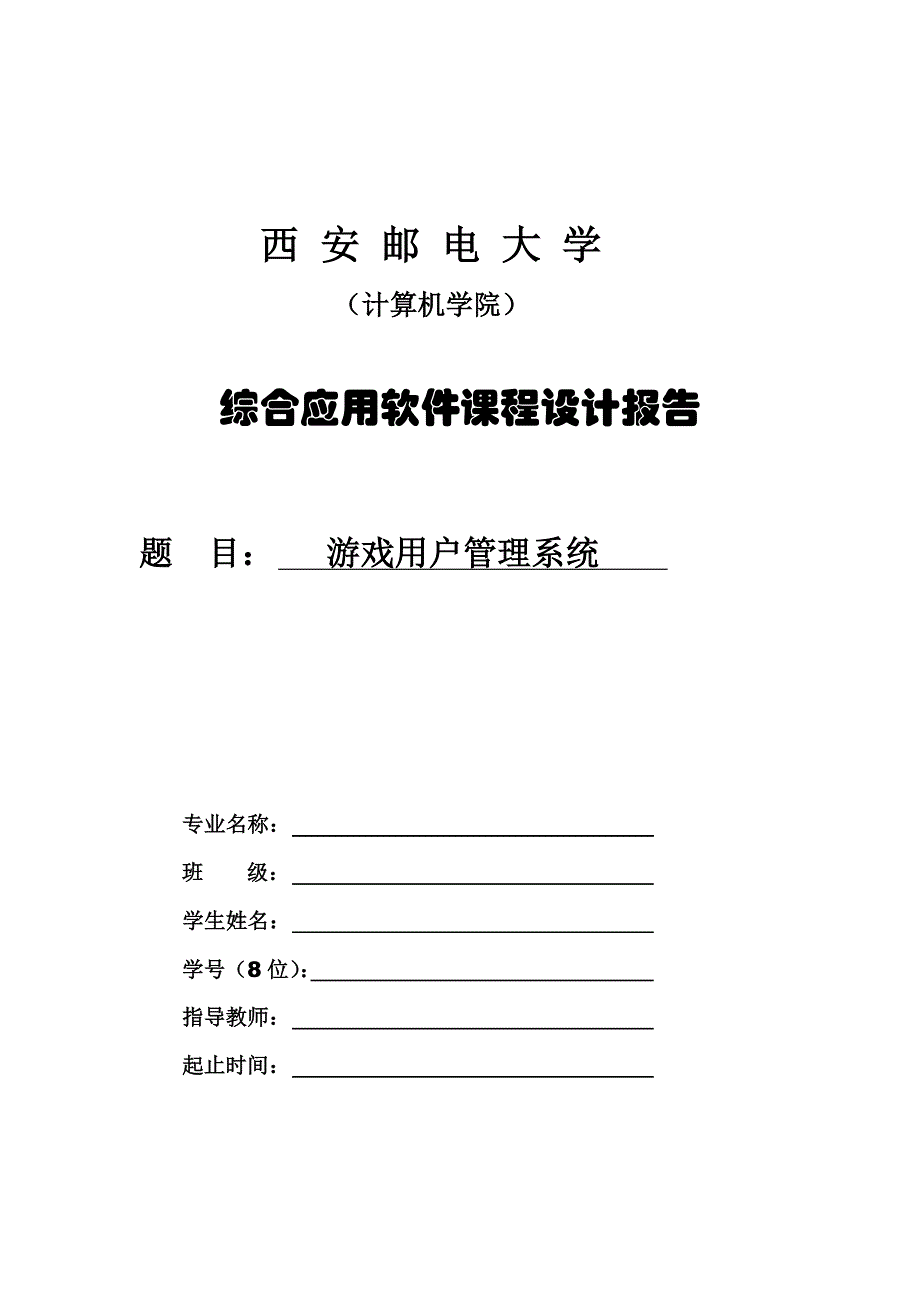 西 安 邮 电 大 学

（计算机学院）

综合应用软件课程设计报告

题 目： 游戏用户管理系统

专业名称：

班 级：

学生姓名：

学号（8 位）：

指导教师：

起止时间：